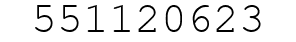 551120623